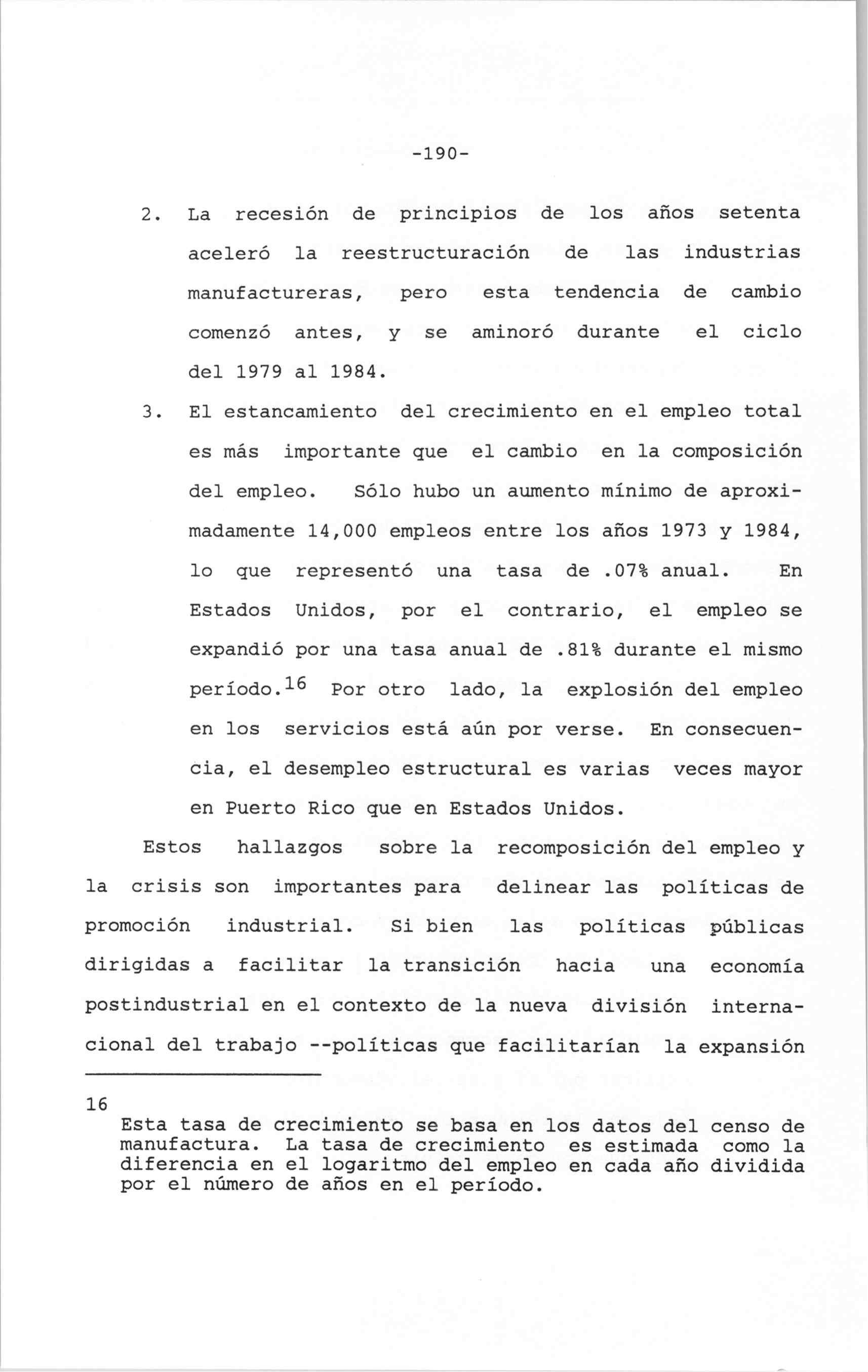 -190-

2. La recesión de principios de los años setenta aceleró la reestructuración de las industrias manufactureras, pero esta tendencia de cambio comenzó antes, y se aminoró durante el ciclo del 1979 al 1984.

3. El estancamiento del crecimiento en el empleo total es más importante que el cambio en la composición del empleo. Sólo hubo un aumento mínimo de aproximadamente 14,000 empleos entre los años 1973 y 1984, lo que representó una tasa de .07% anual. En Estados Unidos, por el contrario, el empleo se expandió por una tasa anual de .81% durante el mismo período.$^{16}$ Por otro lado, la explosión del empleo en los servicios está aún por verse. En consecuencia, el desempleo estructural es varias veces mayor en Puerto Rico que en Estados Unidos.

Estos hallazgos sobre la recomposición del empleo y la crisis son importantes para delinear las políticas de promoción industrial. Si bien las políticas públicas dirigidas a facilitar la transición hacia una economía postindustrial en el contexto de la nueva división internacional del trabajo --políticas que facilitarían la expansión

16
Esta tasa de crecimiento se basa en los datos del censo de manufactura. La tasa de crecimiento es estimada como la diferencia en el logaritmo del empleo en cada año dividida por el número de años en el período.